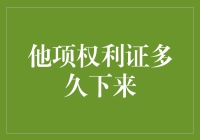 他项权利证多久下来